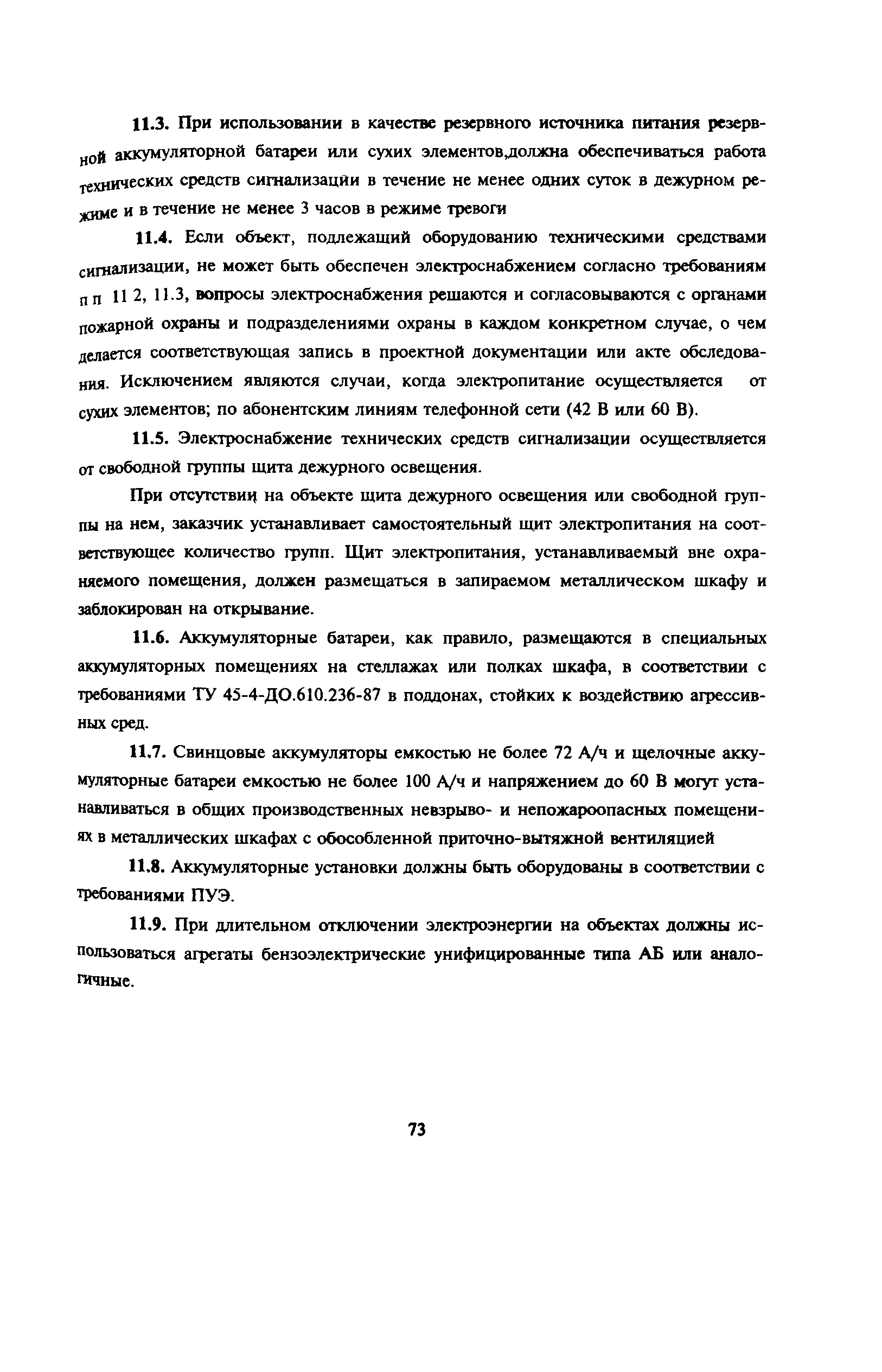 11.3. При использовании в качестве резервного источника питания резервной аккумуляторной батареи или сухих элементов,должна обеспечиваться работа технических средств сигнализации в течение не менее одних суток в дежурном режиме и в течение не менее 3 часов в режиме тревоги

11.4. Если объект, подлежащий оборудованию техническими средствами сигнализации, не может быть обеспечен электроснабжением согласно требованиям п п 11 2, 11.3, вопросы электроснабжения решаются и согласовываются с органами пожарной охраны и подразделениями охраны в каждом конкретном случае, о чем делается соответствующая запись в проектной документации или акте обследования. Исключением являются случаи, когда электропитание осуществляется от сухих элементов; по абонентским линиям телефонной сети (42 В или 60 В).

11.5. Электроснабжение технических средств сигнализации осуществляется от свободной группы щита дежурного освещения.

При отсутствии на объекте щита дежурного освещения или свободной группы на нем, заказчик устанавливает самостоятельный щит электропитания на соответствующее количество групп. Щит электропитания, устанавливаемый вне охраняемого помещения, должен размещаться в запираемом металлическом шкафу и заблокирован на открывание.

11.6. Аккумуляторные батареи, как правило, размещаются в специальных аккумуляторных помещениях на стеллажах или полках шкафа, в соответствии с требованиями ТУ 45-4-ДО.610.236-87 в поддонах, стойких к воздействию агрессивных сред.

11.7. Свинцовые аккумуляторы емкостью не более 72 А/ч и щелочные аккумуляторные батареи емкостью не более 100 А/ч и напряжением до 60 В могут устанавливаться в общих производственных невзрыво- и непожароопасных помещениях в металлических шкафах с обособленной приточно-вытяжной вентиляцией

11.8. Аккумуляторные установки должны быть оборудованы в соответствии с требованиями ПУЭ.

11.9. При длительном отключении электроэнергии на объектах должны использоваться агрегаты бензоэлектрические унифицированные типа АБ или аналогичные.

73